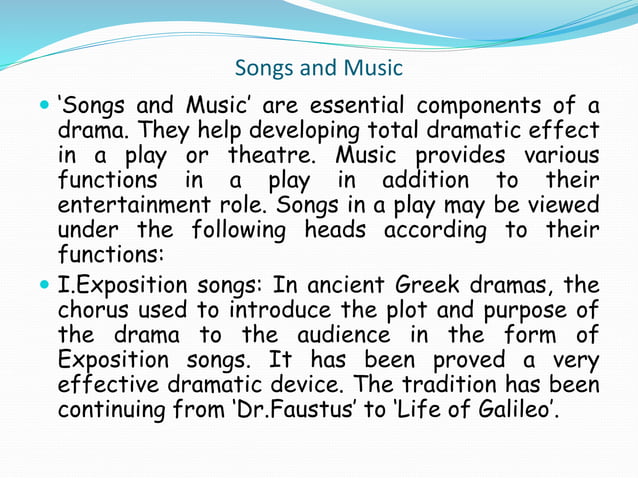 Songs and Music

‘Songs and Music’ are essential components of a drama. They help developing total dramatic effect in a play or theatre. Music provides various functions in a play in addition to their entertainment role. Songs in a play may be viewed under the following heads according to their functions:

I.Exposition songs: In ancient Greek dramas, the chorus used to introduce the plot and purpose of the drama to the audience in the form of Exposition songs. It has been proved a very effective dramatic device. The tradition has been continuing from ‘Dr.Faustus’ to ‘Life of Galileo’.